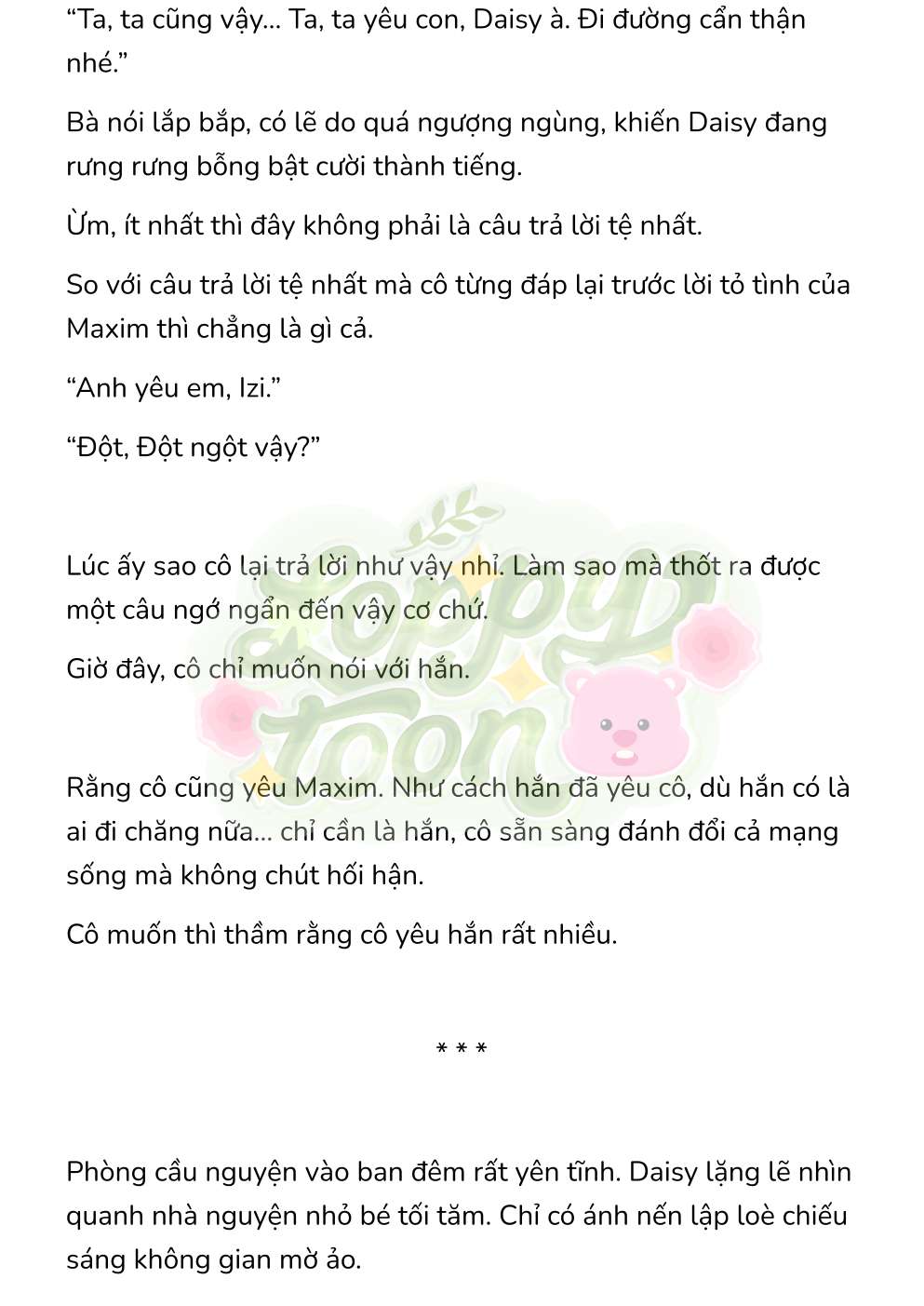 “Ta, ta cũng vậy... Ta, ta yêu con, Daisy à. Đi đường cẩn thận nhé.”

Bà nói lắp bắp, có lẽ do quá ngượng ngùng, khiến Daisy đang rưng rưng bỗng bật cười thành tiếng.

Ừm, ít nhất thì đây không phải là câu trả lời tệ nhất.

So với câu trả lời tệ nhất mà cô từng đáp lại trước lời tỏ tình của Maxim thì chẳng là gì cả.

“Anh yêu em, Izi.”

“Đột, Đột ngột vậy?”

Lúc ấy sao cô lại trả lời như vậy nhỉ. Làm sao mà thốt ra được một câu ngớ ngẩn đến vậy cơ chứ.

Giờ đây, cô chỉ muốn nói với hắn.

Rằng cô cũng yêu Maxim. Như cách hắn đã yêu cô, dù hắn có là ai đi chăng nữa... chỉ cần là hắn, cô sẵn sàng đánh đổi cả mạng sống mà không chút hối hận.

Cô muốn thì thầm rằng cô yêu hắn rất nhiều.

* * *

Phòng cầu nguyện vào ban đêm rất yên tĩnh. Daisy lặng lẽ nhìn quanh nhà nguyện nhỏ bé tối tăm. Chỉ có ánh nến lập loè chiếu sáng không gian mờ ảo.

Loppy Toon